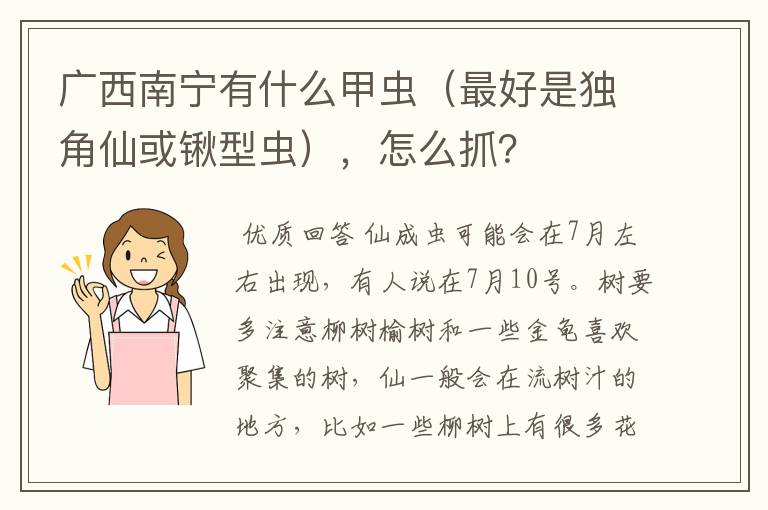 广西南宁有什么甲虫（最好是独角仙或锹型虫），怎么抓?

优质回答 仙成虫可能会在7月左右出现，有人说在7月10号。树要多注意柳树榆树和一些金龟喜欢聚集的树，仙一般会在流树汁的地方，比如一些柳树上有很多花